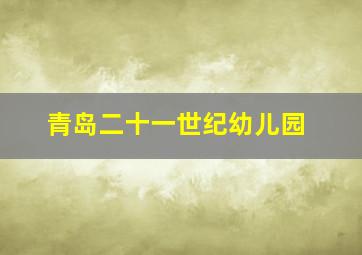 青岛二十一世纪幼儿园